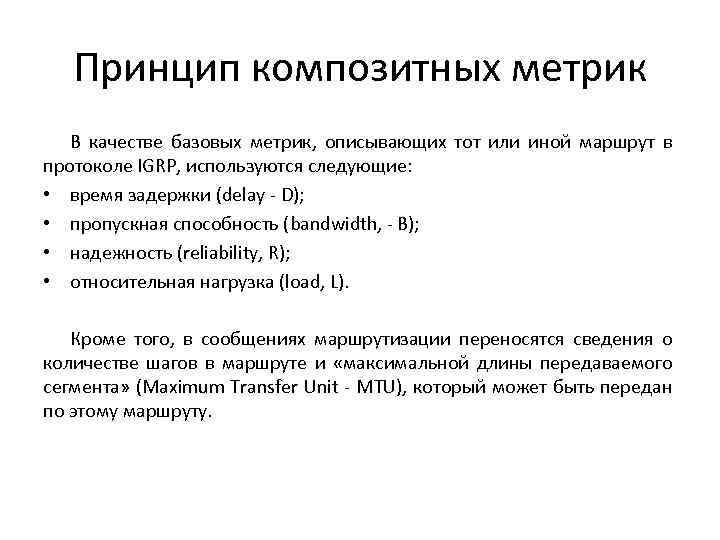 Принцип композитных метрик

В качестве базовых метрик, описывающих тот или иной маршрут в протоколе IGRP, используются следующие:

• время задержки (delay - D);
• пропускная способность (bandwidth, - B);
• надежность (reliability, R);
• относительная нагрузка (load, L).

Кроме того, в сообщениях маршрутизации переносятся сведения о количестве шагов в маршруте и «максимальной длины передаваемого сегмента» (Maximum Transfer Unit - MTU), который может быть передан по этому маршруту.